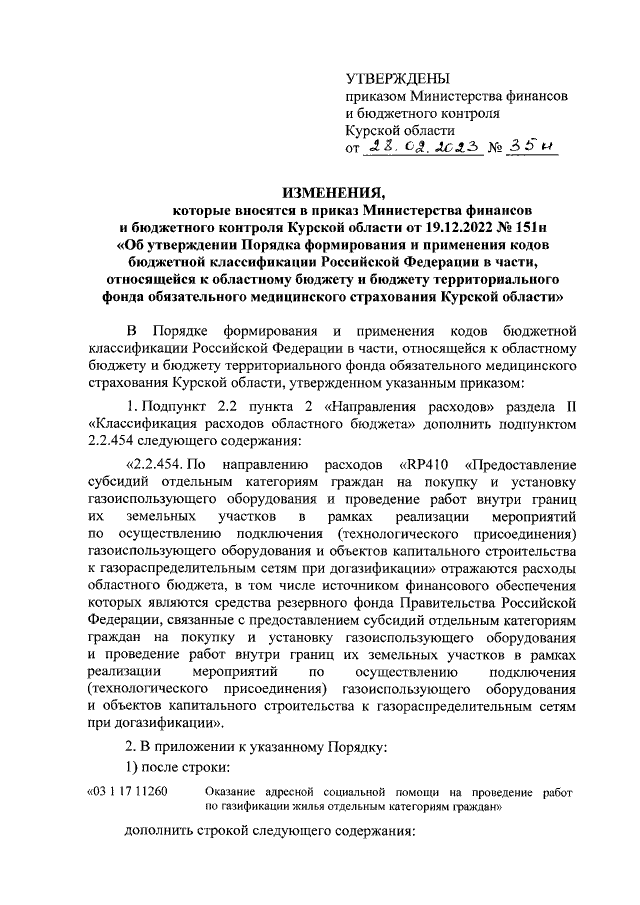 УТВЕРЖДЕНЫ
приказом Министерства финансов и бюджетного контроля Курской области
от 28.02.2023 № 35н

ИЗМЕНЕНИЯ,
которые вносятся в приказ Министерства финансов и бюджетного контроля Курской области от 19.12.2022 № 151н «Об утверждении Порядка формирования и применения кодов бюджетной классификации Российской Федерации в части, относящейся к областному бюджету и бюджету территориального фонда обязательного медицинского страхования Курской области»

В Порядке формирования и применения кодов бюджетной классификации Российской Федерации в части, относящейся к областному бюджету и бюджету территориального фонда обязательного медицинского страхования Курской области, утвержденном указанным приказом:

1. Подпункт 2.2 пункта 2 «Направления расходов» раздела II «Классификация расходов областного бюджета» дополнить подпунктом 2.2.454 следующего содержания:

«2.2.454. По направлению расходов «RP410 «Предоставление субсидий отдельным категориям граждан на покупку и установку газоиспользующего оборудования и проведение работ внутри границ их земельных участков в рамках реализации мероприятий по осуществлению подключения (технологического присоединения) газоиспользующего оборудования и объектов капитального строительства к газораспределительным сетям при догазификации» отражаются расходы областного бюджета, в том числе источником финансового обеспечения которых являются средства резервного фонда Правительства Российской Федерации, связанные с предоставлением субсидий отдельным категориям граждан на покупку и установку газоиспользующего оборудования и проведение работ внутри границ их земельных участков в рамках реализации мероприятий по осуществлению подключения (технологического присоединения) газоиспользующего оборудования и объектов капитального строительства к газораспределительным сетям при догазификации».

2. В приложении к указанному Порядку:

1) после строки:

«03 1 17 11260 Оказание адресной социальной помощи на проведение работ по газификации жилья отдельным категориям граждан»

дополнить строкой следующего содержания: